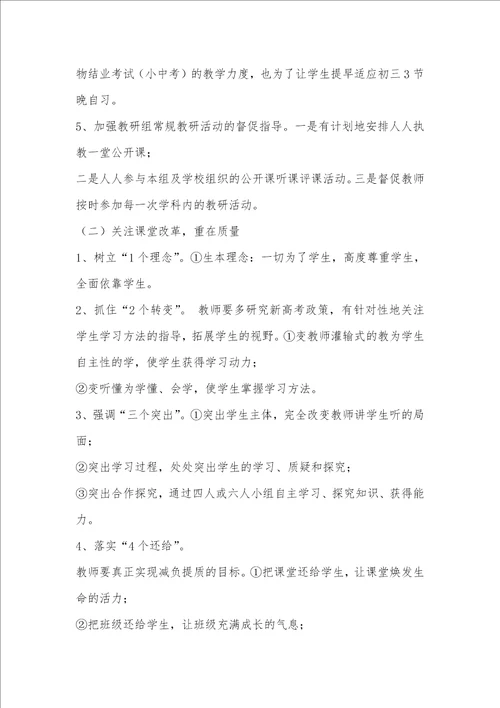 物结业考试（小中考）的教学力度，也为了让学生提早适应初三3节晚自习。

5、加强教研组常规教研活动的督促指导。一是有计划地安排人人执教一堂公开课；

二是人人参与本组及学校组织的公开课听课评课活动。三是督促教师按时参加每一次学科内的教研活动。

（二）关注课堂改革，重在质量

1、树立“1个理念”。①生本理念：一切为了学生，高度尊重学生，全面依靠学生。

2、抓住“2个转变”。 教师要多研究新高考政策，有针对性地关注学生学习方法的指导，拓展学生的视野。①变教师灌输式的教为学生自主性的学，使学生获得学习动力；

②变听懂为学懂、会学，使学生掌握学习方法。

3、强调“三个突出”。①突出学生主体，完全改变教师讲学生听的局面；

②突出学习过程，处处突出学生的学习、质疑和探究；

③突出合作探究，通过四人或六人小组自主学习、探究知识、获得能力。

4、落实“4个还给”。

教师要真正实现减负提质的目标。①把课堂还给学生，让课堂焕发生命的活力；

②把班级还给学生，让班级充满成长的气息；